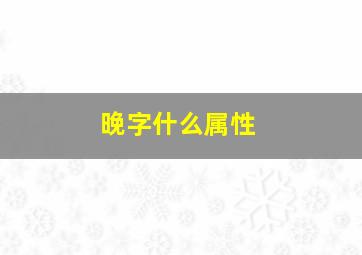 晚字什么属性